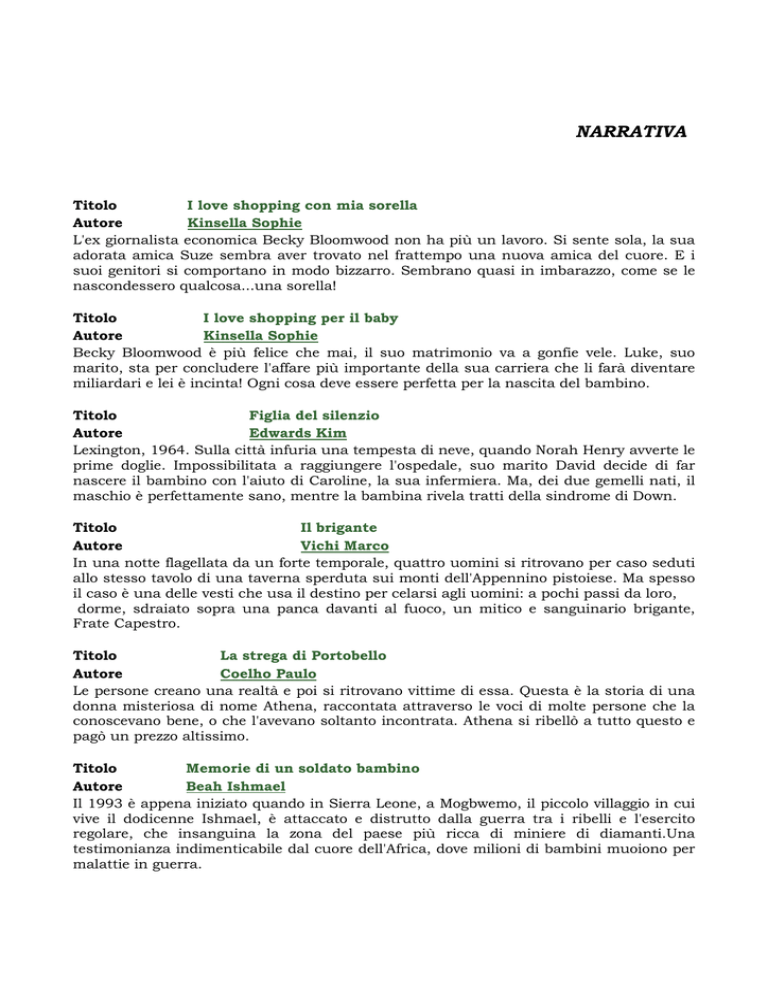 NARRATIVA

Titolo I love shopping con mia sorella
Autore Kinsella Sophie
L'ex giornalista economica Becky Bloomwood non ha più un lavoro. Si sente sola, la sua adorata amica Suze sembra aver trovato nel frattempo una nuova amica del cuore. E i suoi genitori si comportano in modo bizzarro. Sembrano quasi in imbarazzo, come se le nascondessero qualcosa...una sorella!

Titolo I love shopping per il baby
Autore Kinsella Sophie
Becky Bloomwood è più felice che mai, il suo matrimonio va a gonfie vele. Luke, suo marito, sta per concludere l'affare più importante della sua carriera che li farà diventare miliardari e lei è incinta! Ogni cosa deve essere perfetta per la nascita del bambino.

Titolo Figlia del silenzio
Autore Edwards Kim
Lexington, 1964. Sulla città infuria una tempesta di neve, quando Norah Henry avverte le prime doglie. Impossibilitata a raggiungere l'ospedale, suo marito David decide di far nascere il bambino con l'aiuto di Caroline, la sua infermiera. Ma, dei due gemelli nati, il maschio è perfettamente sano, mentre la bambina rivela tratti della sindrome di Down.

Titolo Il brigante
Autore Vichi Marco
In una notte flagellata da un forte temporale, quattro uomini si ritrovano per caso seduti allo stesso tavolo di una taverna sperduta sui monti dell'Appennino pistoiese. Ma spesso il caso è una delle vesti che usa il destino per celarsi agli uomini: a pochi passi da loro, dorme, sdraiato sopra una panca davanti al fuoco, un mitico e sanguinario brigante, Frate Capestro.

Titolo La strega di Portobello
Autore Coelho Paulo
Le persone creano una realtà e poi si ritrovano vittime di essa. Questa è la storia di una donna misteriosa di nome Athena, raccontata attraverso le voci di molte persone che la conoscevano bene, o che l'avevano soltanto incontrata. Athena si ribellò a tutto questo e pagò un prezzo altissimo.

Titolo Memorie di un soldato bambino
Autore Beah Ishmael
Il 1993 è appena iniziato quando in Sierra Leone, a Mogbwemo, il piccolo villaggio in cui vive il dodicenne Ishmael, è attaccato e distrutto dalla guerra tra i ribelli e l'esercito regolare, che insanguina la zona del paese più ricca di miniere di diamanti.Una testimonianza indimenticabile dal cuore dell'Africa, dove milioni di bambini muoiono per malattie in guerra.